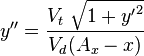 $y'' = \frac{V_t \sqrt{1 + y'^2}}{V_d(A_x - x)}$